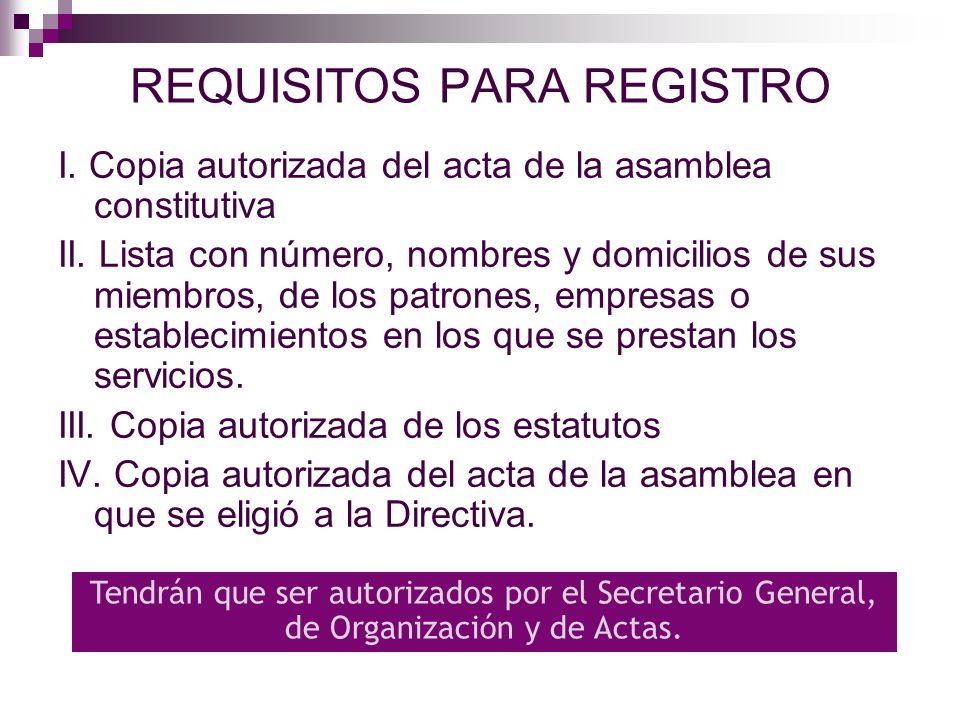 REQUISITOS PARA REGISTRO

I. Copia autorizada del acta de la asamblea constitutiva

II. Lista con número, nombres y domicilios de sus miembros, de los patrones, empresas o establecimientos en los que se prestan los servicios.

III. Copia autorizada de los estatutos

IV. Copia autorizada del acta de la asamblea en que se eligió a la Directiva.

Tendrán que ser autorizados por el Secretario General, de Organización y de Actas.